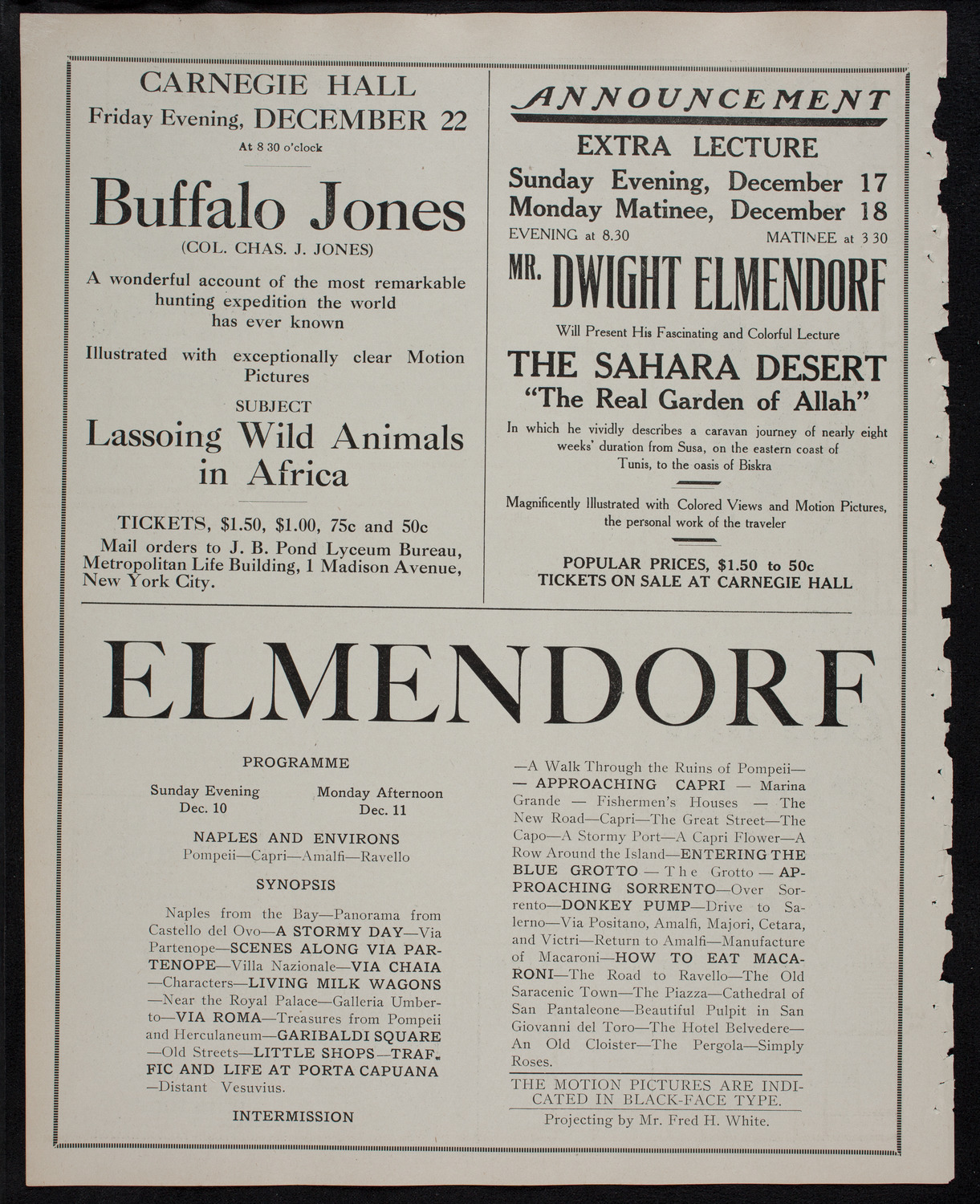 CARNEGIE HALL
Friday Evening, DECEMBER 22
At 8 30 o'clock

Buffalo Jones
(COL. CHAS. J. JONES)

A wonderful account of the most remarkable hunting expedition the world has ever known

Illustrated with exceptionally clear Motion Pictures

SUBJECT
Lassoing Wild Animals in Africa

TICKETS, $1.50, $1.00, 75c and 50c
Mail orders to J. B. Pond Lyceum Bureau, Metropolitan Life Building, 1 Madison Avenue, New York City.

ANNOUNCEMENT

EXTRA LECTURE
Sunday Evening, December 17
Monday Matinee, December 18
EVENING at 8.30 MATINEE at 3 30

MR. DWIGHT ELMENDORF

Will Present His Fascinating and Colorful Lecture

THE SAHARA DESERT
"The Real Garden of Allah"

In which he vividly describes a caravan journey of nearly eight weeks' duration from Susa, on the eastern coast of Tunis, to the oasis of Biskra

Magnificently Illustrated with Colored Views and Motion Pictures, the personal work of the traveler

POPULAR PRICES, $1.50 to 50c
TICKETS ON SALE AT CARNEGIE HALL

ELMENDORF

PROGRAMME

Sunday Evening Dec. 10
Monday Afternoon Dec. 11

NAPLES AND ENVIRONS
Pompeii—Capri—Amalfi—Ravello

SYNOPSIS

Naples from the Bay—Panorama from Castello del Ovo—A STORMY DAY—Via Partenope—SCENES ALONG VIA PARTENOPE—Villa Nazionale—VIA CHAIA—Characters—LIVING MILK WAGONS—Near the Royal Palace—Galleria Umberto—VIA ROMA—Treasures from Pompeii and Herculaneum—GARIBALDI SQUARE—Old Streets—LITTLE SHOPS—TRAFFIC AND LIFE AT PORTA CAPUANA—Distant Vesuvius.

INTERMISSION

—A Walk Through the Ruins of Pompeii—— APPROACHING CAPRI — Marina Grande — Fishermen's Houses — The New Road—Capri—The Great Street—The Capo—A Stormy Port—A Capri Flower—A Row Around the Island—ENTERING THE BLUE GROTTO — The Grotto — APPROACHING SORRENTO—Over Sorrento—DONKEY PUMP—Drive to Salerno—Via Positano, Amalfi, Majori, Cetara, and Victri—Return to Amalfi—Manufacture of Macaroni—HOW TO EAT MACARONI—The Road to Ravello—The Old Saracenic Town—The Piazza—Cathedral of San Pantaleone—Beautiful Pulpit in San Giovanni del Toro—The Hotel Belvedere—An Old Cloister—The Pergola—Simply Roses.

THE MOTION PICTURES ARE INDICATED IN BLACK-FACE TYPE.

Projecting by Mr. Fred H. White.